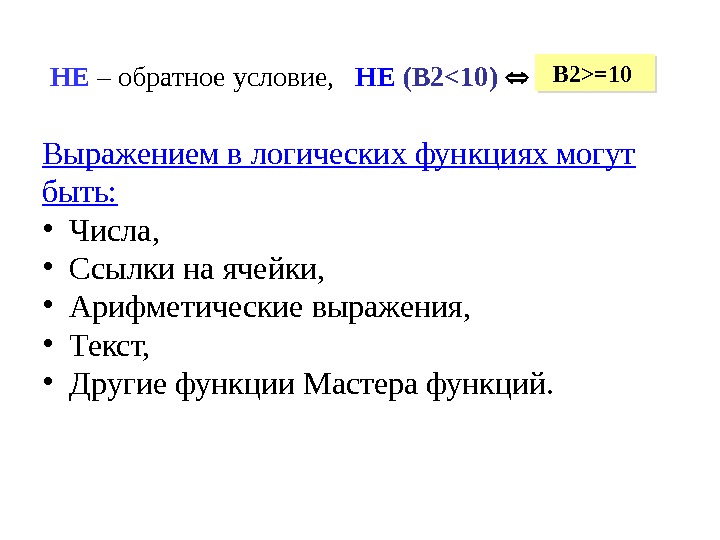 НЕ – обратное условие, НЕ (B2<10) ⇔ B2>=10

Выражением в логических функциях могут быть:
• Числа,
• Ссылки на ячейки,
• Арифметические выражения,
• Текст,
• Другие функции Мастера функций.